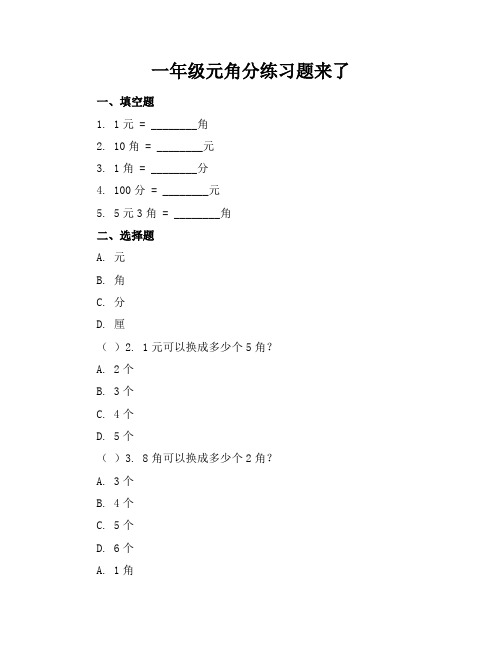 一年级元角分练习题来了

一、填空题

1. 1 元 = ________角

2. 10 角 = ________元

3. 1 角 = ________分

4. 100 分 = ________元

5. 5 元 3 角 = ________角

二、选择题

A. 元

B. 角

C. 分

D. 厘

（ ）2. 1 元可以换成多少个 5 角？

A. 2 个

B. 3 个

C. 4 个

D. 5 个

（ ）3. 8 角可以换成多少个 2 角？

A. 3 个

B. 4 个

C. 5 个

D. 6 个

A. 1 角